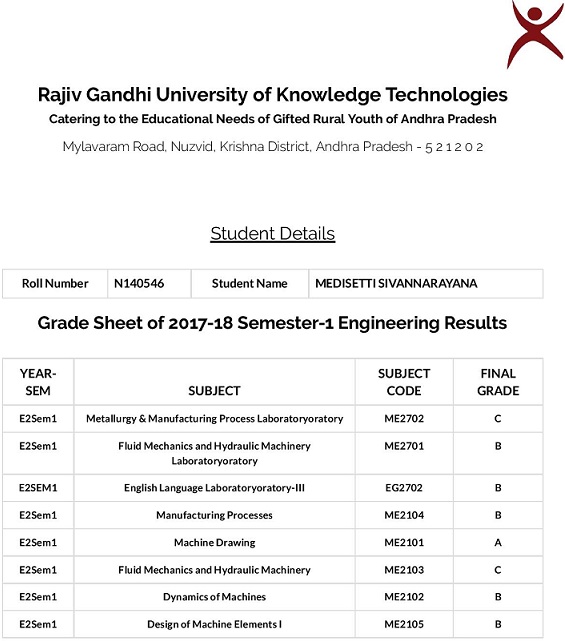 Rajiv Gandhi University of Knowledge Technologies
Catering to the Educational Needs of Gifted Rural Youth of Andhra Pradesh
Mylavaram Road, Nuzvid, Krishna District, Andhra Pradesh - 5 2 1 2 0 2

Student Details

| Roll Number | N140546 | Student Name | MEDISETTI SIVANNARAYANA |
|---|---|---|---|

Grade Sheet of 2017-18 Semester-1 Engineering Results

| YEAR-SEM | SUBJECT | SUBJECT CODE | FINAL GRADE |
|---|---|---|---|
| E2Sem1 | Metallurgy & Manufacturing Process Laboratoryoratory | ME2702 | C |
| E2Sem1 | Fluid Mechanics and Hydraulic Machinery Laboratoryoratory | ME2701 | B |
| E2SEM1 | English Language Laboratoryoratory-III | EG2702 | B |
| E2Sem1 | Manufacturing Processes | ME2104 | B |
| E2Sem1 | Machine Drawing | ME2101 | A |
| E2Sem1 | Fluid Mechanics and Hydraulic Machinery | ME2103 | C |
| E2Sem1 | Dynamics of Machines | ME2102 | B |
| E2Sem1 | Design of Machine Elements I | ME2105 | B |